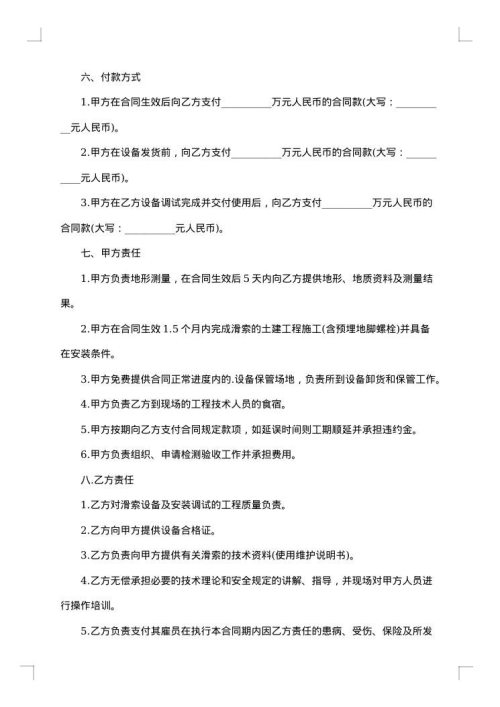 六、付款方式

1.甲方在合同生效后向乙方支付__________万元人民币的合同款(大写：__________元人民币)。

2.甲方在设备发货前，向乙方支付__________万元人民币的合同款(大写：__________元人民币)。

3.甲方在乙方设备调试完成并交付使用后，向乙方支付__________万元人民币的合同款(大写：__________元人民币)。

七、甲方责任

1.甲方负责地形测量，在合同生效后 5 天内向乙方提供地形、地质资料及测量结果。

2.甲方在合同生效 1.5 个月内完成滑索的土建工程施工(含预埋地脚螺栓)并具备在安装条件。

3.甲方免费提供合同正常进度内的.设备保管场地，负责所到设备卸货和保管工作。

4.甲方负责乙方到现场的工程技术人员的食宿。

5.甲方按期向乙方支付合同规定款项，如延误时间则工期顺延并承担违约金。

6.甲方负责组织、申请检测验收工作并承担费用。

八.乙方责任

1.乙方对滑索设备及安装调试的工程质量负责。

2.乙方向甲方提供设备合格证。

3.乙方负责向甲方提供有关滑索的技术资料(使用维护说明书)。

4.乙方无偿承担必要的技术理论和安全规定的讲解、指导，并现场对甲方人员进行操作培训。

5.乙方负责支付其雇员在执行本合同期内因乙方责任的患病、受伤、保险及所发